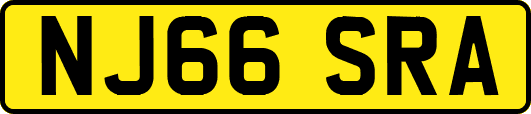 NJ66 SRA